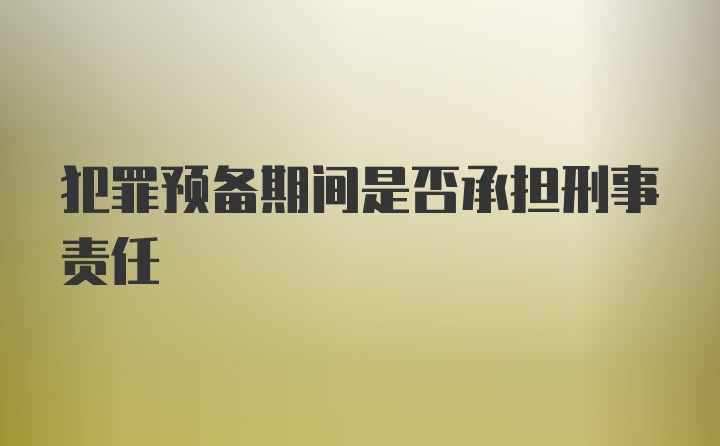 犯罪预备期间是否承担刑事责任